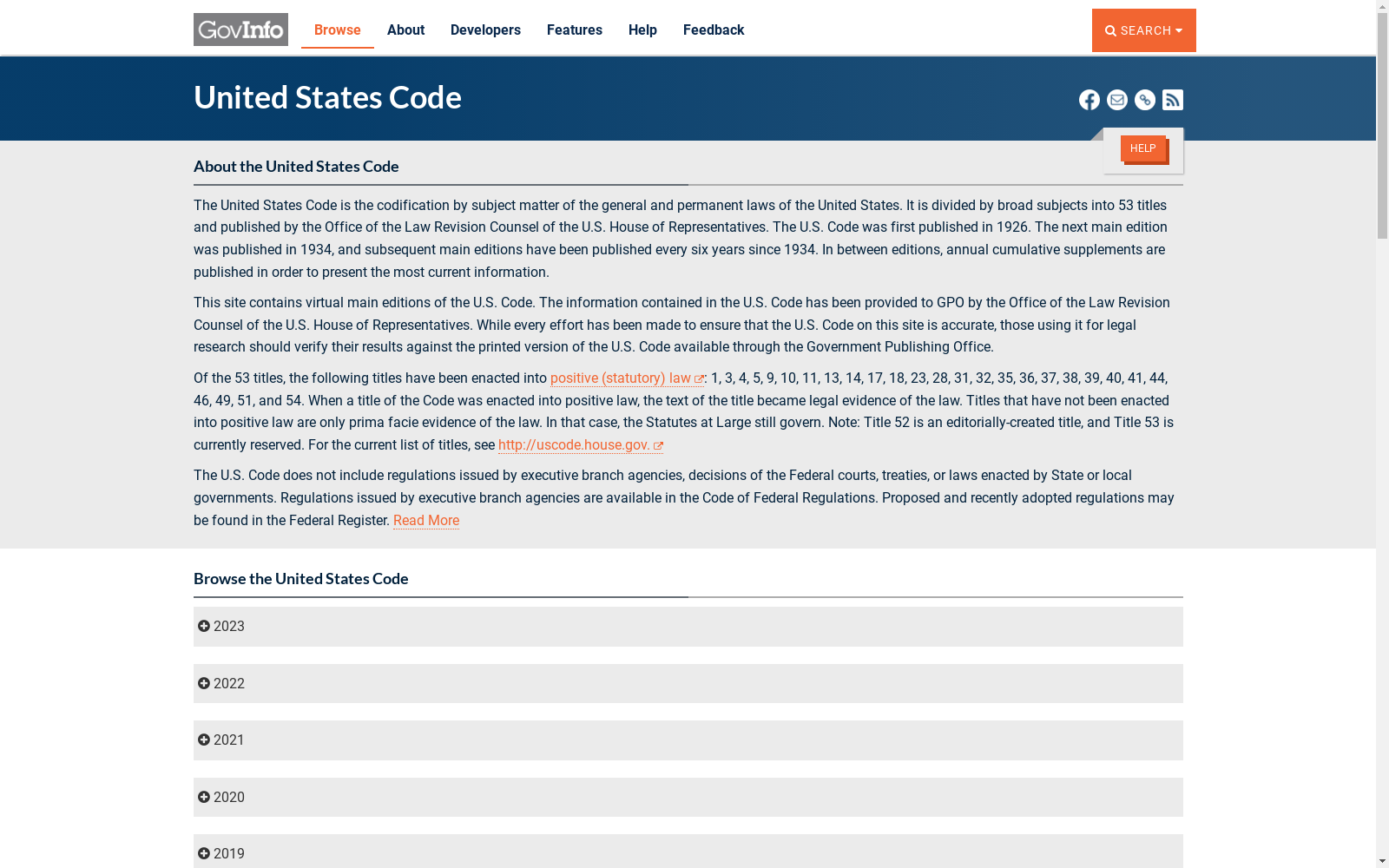 GovInfo Browse About Developers Features Help Feedback SEARCH

United States Code

HELP

About the United States Code

The United States Code is the codification by subject matter of the general and permanent laws of the United States. It is divided by broad subjects into 53 titles and published by the Office of the Law Revision Counsel of the U.S. House of Representatives. The U.S. Code was first published in 1926. The next main edition was published in 1934, and subsequent main editions have been published every six years since 1934. In between editions, annual cumulative supplements are published in order to present the most current information.

This site contains virtual main editions of the U.S. Code. The information contained in the U.S. Code has been provided to GPO by the Office of the Law Revision Counsel of the U.S. House of Representatives. While every effort has been made to ensure that the U.S. Code on this site is accurate, those using it for legal research should verify their results against the printed version of the U.S. Code available through the Government Publishing Office.

Of the 53 titles, the following titles have been enacted into positive (statutory) law: 1, 3, 4, 5, 9, 10, 11, 13, 14, 17, 18, 23, 28, 31, 32, 35, 36, 37, 38, 39, 40, 41, 44, 46, 49, 51, and 54. When a title of the Code was enacted into positive law, the text of the title became legal evidence of the law. Titles that have not been enacted into positive law are only prima facie evidence of the law. In that case, the Statutes at Large still govern. Note: Title 52 is an editorially-created title, and Title 53 is currently reserved. For the current list of titles, see http://uscode.house.gov.

The U.S. Code does not include regulations issued by executive branch agencies, decisions of the Federal courts, treaties, or laws enacted by State or local governments. Regulations issued by executive branch agencies are available in the Code of Federal Regulations. Proposed and recently adopted regulations may be found in the Federal Register. Read More

Browse the United States Code

2023

2022

2021

2020

2019